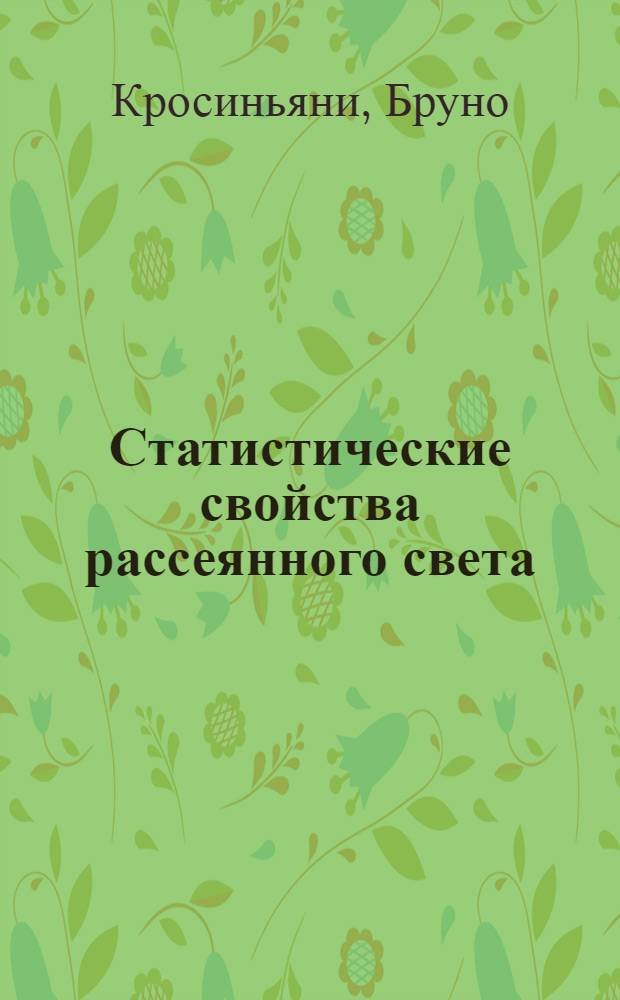 Кросиньяни, Бруно

Статистические свойства рассеянного света